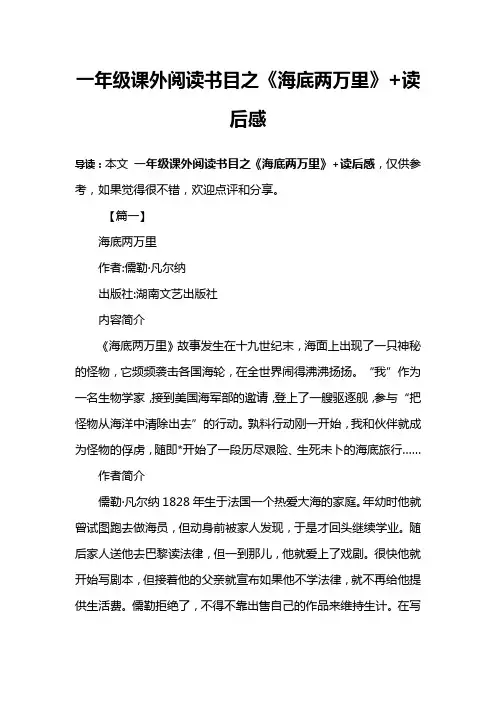 一年级课外阅读书目之《海底两万里》+读后感

导读：本文 一年级课外阅读书目之《海底两万里》+读后感，仅供参考，如果觉得很不错，欢迎点评和分享。

【篇一】

海底两万里

作者:儒勒·凡尔纳

出版社:湖南文艺出版社

内容简介

《海底两万里》故事发生在十九世纪末，海面上出现了一只神秘的怪物，它频频袭击各国海轮，在全世界闹得沸沸扬扬。“我”作为一名生物学家，接到美国海军部的邀请，登上了一艘驱逐舰，参与“把怪物从海洋中清除出去”的行动。孰料行动刚一开始，我和伙伴就成为怪物的俘虏，随即*开始了一段历尽艰险、生死未卜的海底旅行……

作者简介

儒勒·凡尔纳 1828 年生于法国一个热爱大海的家庭。年幼时他就曾试图跑去做海员，但动身前被家人发现，于是才回头继续学业。随后家人送他去巴黎读法律，但一到那儿，他就爱上了戏剧。很快他就开始写剧本，但接着他的父亲就宣布如果他不学法律，就不再给他提供生活费。儒勒拒绝了，不得不靠出售自己的作品来维持生计。在写